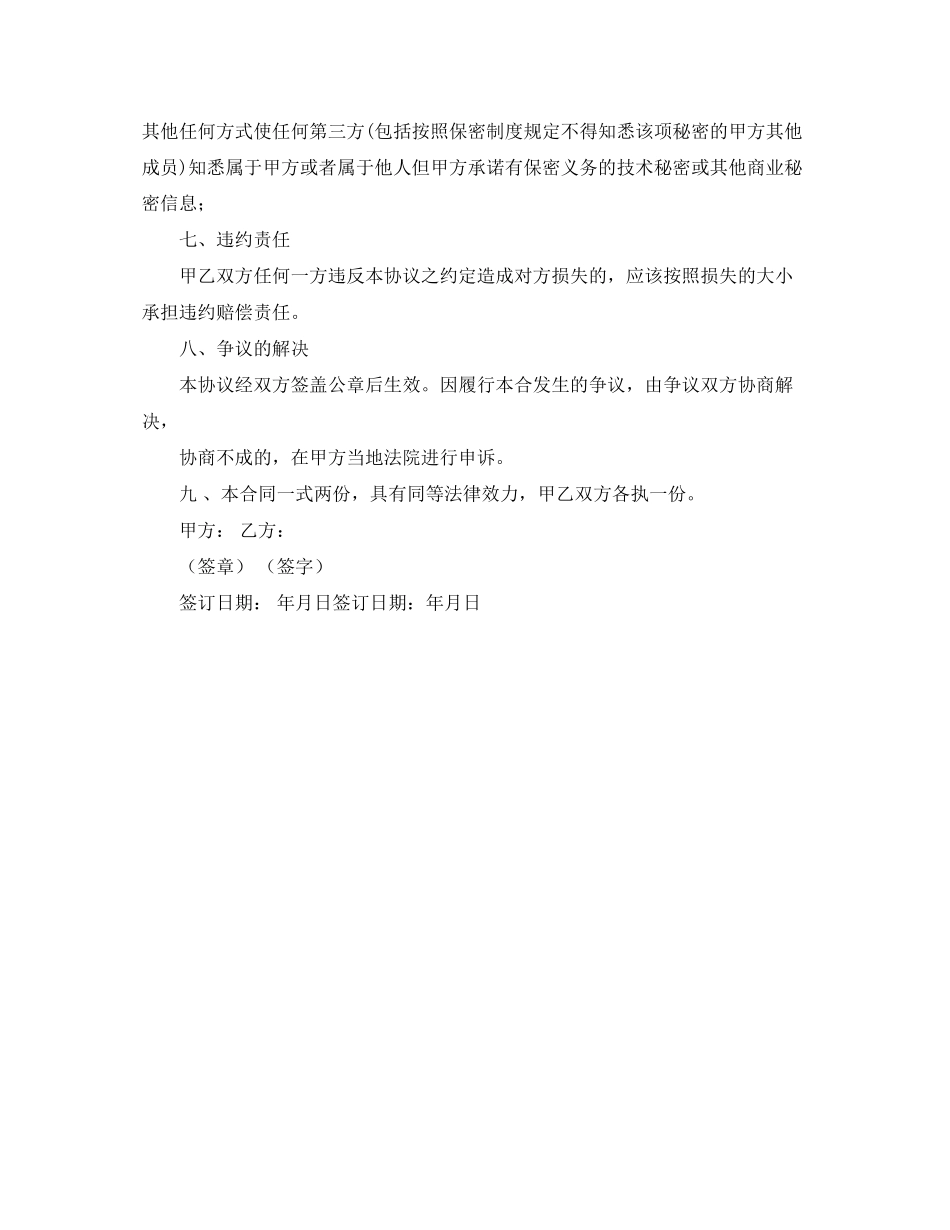 其他任何方式使任何第三方(包括按照保密制度规定不得知悉该项秘密的甲方其他成员)知悉属于甲方或者属于他人但甲方承诺有保密义务的技术秘密或其他商业秘密信息;

七、违约责任

甲乙双方任何一方违反本协议之约定造成对方损失的，应该按照损失的大小承担违约赔偿责任。

八、争议的解决

本协议经双方签盖公章后生效。因履行本合发生的争议，由争议双方协商解决，

协商不成的，在甲方当地法院进行申诉。

九 、本合同一式两份，具有同等法律效力，甲乙双方各执一份。

甲方： 乙方：

（签章） （签字）

签订日期： 年月日签订日期：年月日